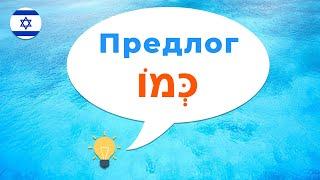 Предлог
כְּמוֹ